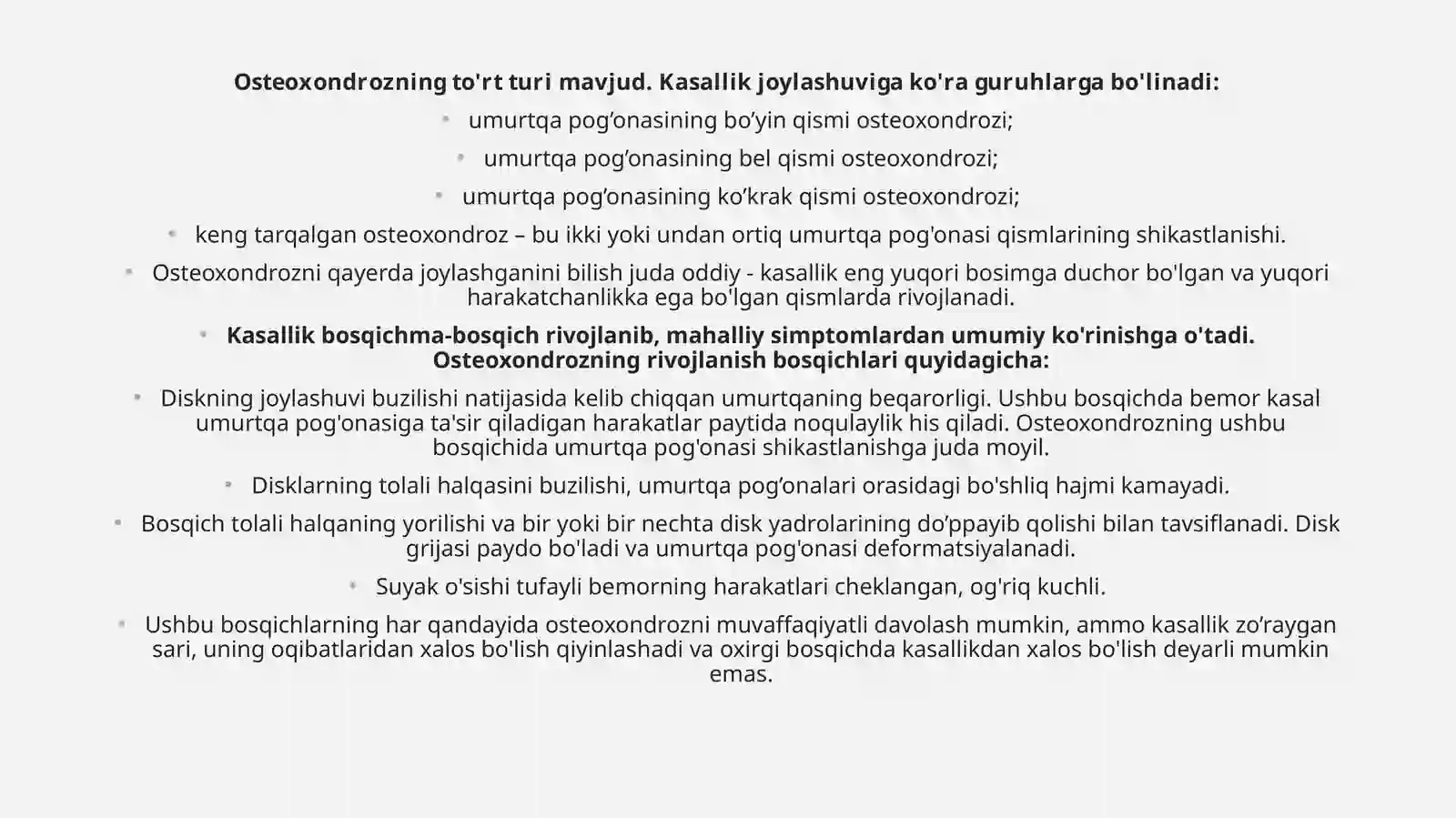 Osteoxondrozning to'rt turi mavjud. Kasallik joylashuviga ko'ra guruhlarga bo'linadi:

• umurtqa pog'onasining bo'yin qismi osteoxondrozi;

• umurtqa pog'onasining bel qismi osteoxondrozi;

• umurtqa pog'onasining ko'krak qismi osteoxondrozi;

• keng tarqalgan osteoxondroz – bu ikki yoki undan ortiq umurtqa pog'onasi qismlarining shikastlanishi.

• Osteoxondrozni qayerda joylashganini bilish juda oddiy - kasallik eng yuqori bosimga duchor bo'lgan va yuqori harakatchanlikka ega bo'lgan qismlarda rivojlanadi.

• Kasallik bosqichma-bosqich rivojlanib, mahalliy simptomlardan umumiy ko'rinishga o'tadi. Osteoxondrozning rivojlanish bosqichlari quyidagicha:

• Diskning joylashuvi buzilishi natijasida kelib chiqqan umurtqaning beqarorligi. Ushbu bosqichda bemor kasal umurtqa pog'onasiga ta'sir qiladigan harakatlar paytida noqulaylik his qiladi. Osteoxondrozning ushbu bosqichida umurtqa pog'onasi shikastlanishga juda moyil.

• Disklarning tolali halqasini buzilishi, umurtqa pog'onalari orasidagi bo'shliq hajmi kamayadi.

• Bosqich tolali halqaning yorilishi va bir yoki bir nechta disk yadrolarining do'ppayib qolishi bilan tavsiflanadi. Disk grijasi paydo bo'ladi va umurtqa pog'onasi deformatsiyalanadi.

• Suyak o'sishi tufayli bemorning harakatlari cheklangan, og'riq kuchli.

• Ushbu bosqichlarning har qandayida osteoxondrozni muvaffaqiyatli davolash mumkin, ammo kasallik zo'raygan sari, uning oqibatlaridan xalos bo'lish qiyinlashadi va oxirgi bosqichda kasallikdan xalos bo'lish deyarli mumkin emas.